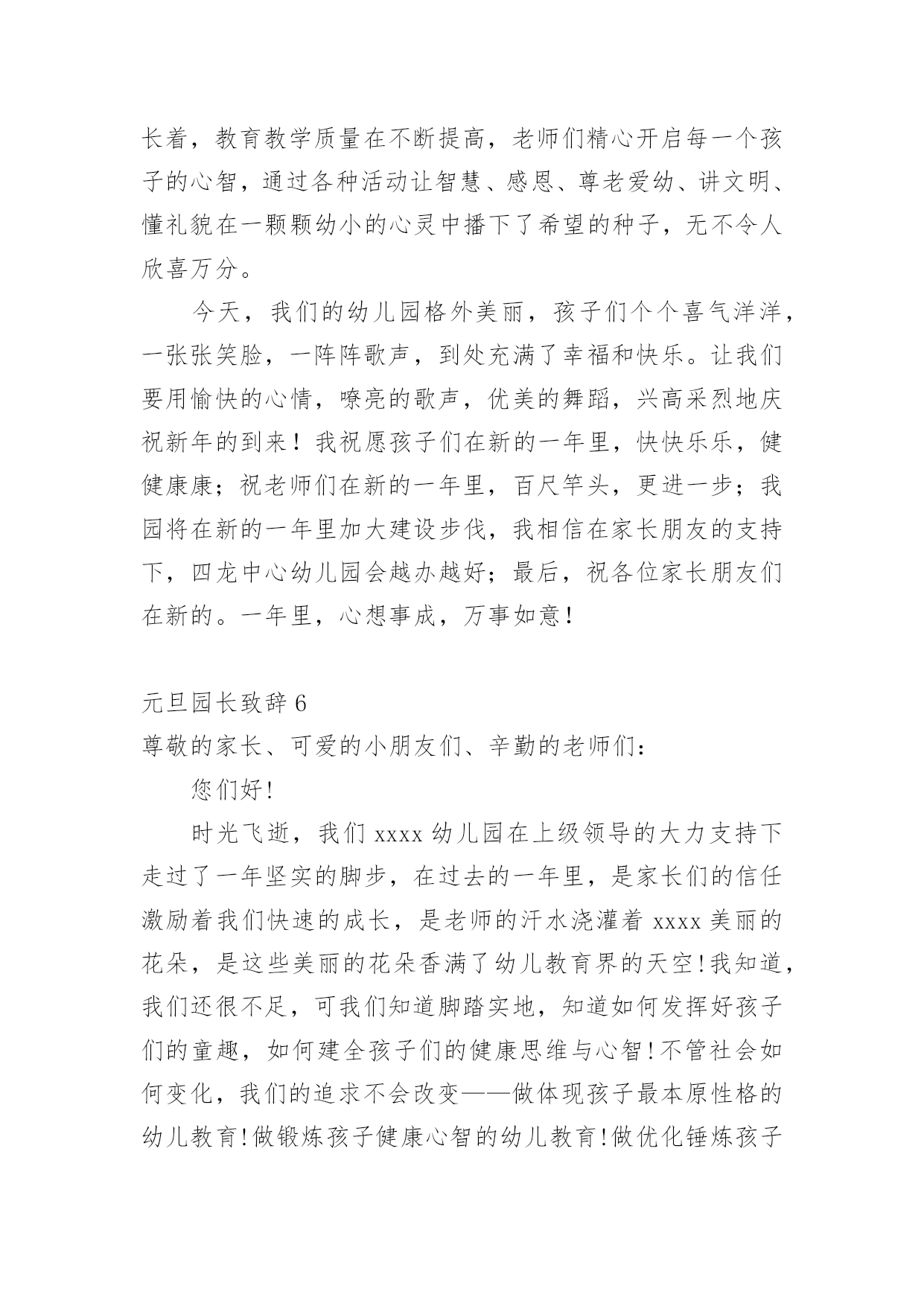 长着，教育教学质量在不断提高，老师们精心开启每一个孩子的心智，通过各种活动让智慧、感恩、尊老爱幼、讲文明、懂礼貌在一颗颗幼小的心灵中播下了希望的种子，无不令人欣喜万分。

今天，我们的幼儿园格外美丽，孩子们个个喜气洋洋，一张张笑脸，一阵阵歌声，到处充满了幸福和快乐。让我们要用愉快的心情，嘹亮的歌声，优美的舞蹈，兴高采烈地庆祝新年的到来！我祝愿孩子们在新的一年里，快快乐乐，健健康康；祝老师们在新的一年里，百尺竿头，更进一步；我园将在新的一年里加大建设步伐，我相信在家长朋友的支持下，四龙中心幼儿园会越办越好；最后，祝各位家长朋友们在新的。一年里，心想事成，万事如意！

元旦园长致辞6

尊敬的家长、可爱的小朋友们、辛勤的老师们：

您们好!

时光飞逝，我们xxxx幼儿园在上级领导的大力支持下走过了一年坚实的脚步，在过去的一年里，是家长们的信任激励着我们快速的成长，是老师的汗水浇灌着xxxx美丽的花朵，是这些美丽的花朵香满了幼儿教育界的天空!我知道，我们还很不足，可我们知道脚踏实地，知道如何发挥好孩子们的童趣，如何建全孩子们的健康思维与心智!不管社会如何变化，我们的追求不会改变——做体现孩子最本原性格的幼儿教育!做锻炼孩子健康心智的幼儿教育!做优化锤炼孩子